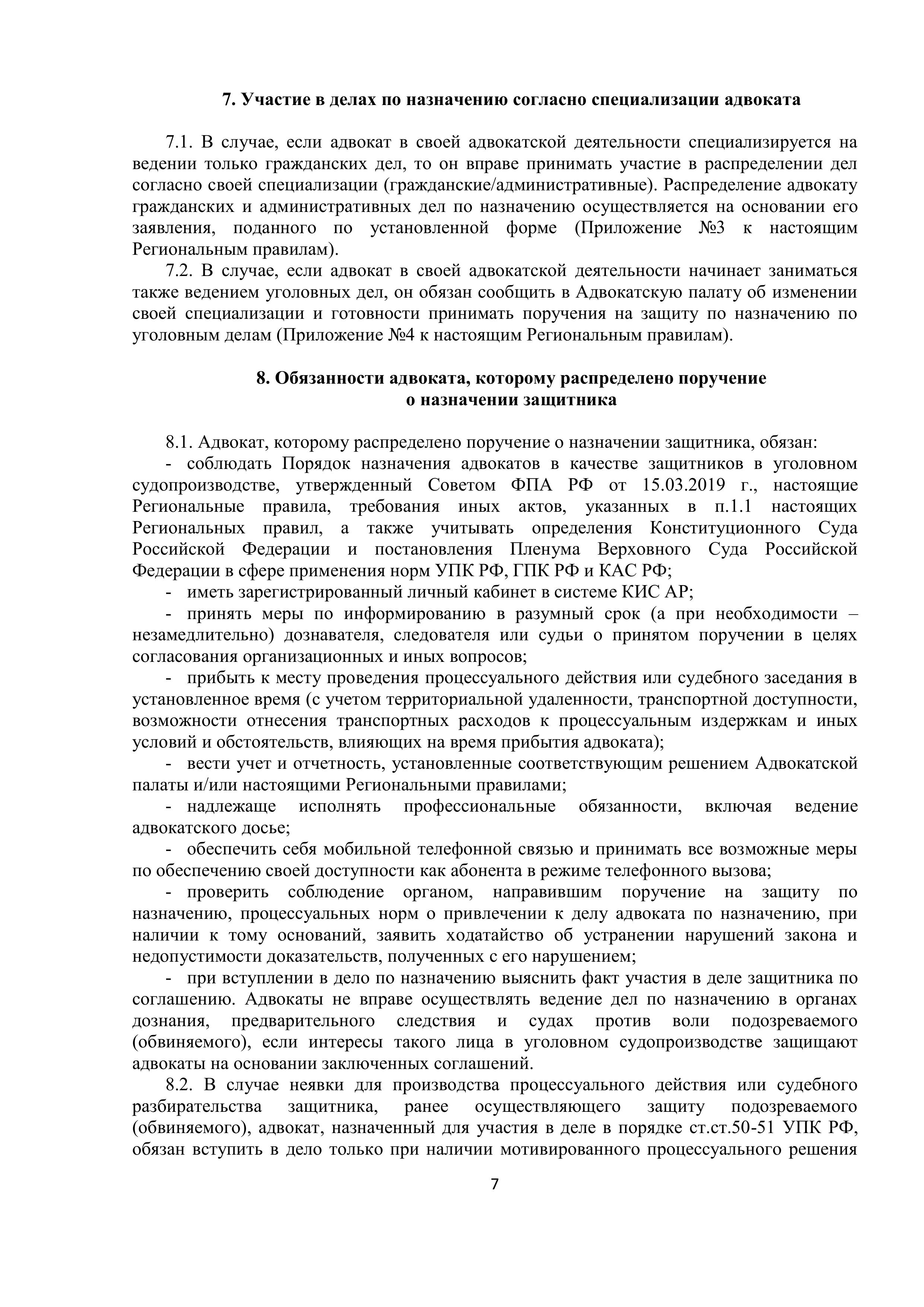 7. Участие в делах по назначению согласно специализации адвоката

7.1. В случае, если адвокат в своей адвокатской деятельности специализируется на ведении только гражданских дел, то он вправе принимать участие в распределении дел согласно своей специализации (гражданские/административные). Распределение адвокату гражданских и административных дел по назначению осуществляется на основании его заявления, поданного по установленной форме (Приложение №3 к настоящим Региональным правилам).

7.2. В случае, если адвокат в своей адвокатской деятельности начинает заниматься также ведением уголовных дел, он обязан сообщить в Адвокатскую палату об изменении своей специализации и готовности принимать поручения на защиту по назначению по уголовным делам (Приложение №4 к настоящим Региональным правилам).

8. Обязанности адвоката, которому распределено поручение о назначении защитника

8.1. Адвокат, которому распределено поручение о назначении защитника, обязан:

- соблюдать Порядок назначения адвокатов в качестве защитников в уголовном судопроизводстве, утвержденный Советом ФПА РФ от 15.03.2019 г., настоящие Региональные правила, требования иных актов, указанных в п.1.1 настоящих Региональных правил, а также учитывать определения Конституционного Суда Российской Федерации и постановления Пленума Верховного Суда Российской Федерации в сфере применения норм УПК РФ, ГПК РФ и КАС РФ;

- иметь зарегистрированный личный кабинет в системе КИС АР;

- принять меры по информированию в разумный срок (а при необходимости – незамедлительно) дознавателя, следователя или судьи о принятом поручении в целях согласования организационных и иных вопросов;

- прибыть к месту проведения процессуального действия или судебного заседания в установленное время (с учетом территориальной удаленности, транспортной доступности, возможности отнесения транспортных расходов к процессуальным издержкам и иных условий и обстоятельств, влияющих на время прибытия адвоката);

- вести учет и отчетность, установленные соответствующим решением Адвокатской палаты и/или настоящими Региональными правилами;

- надлежаще исполнять профессиональные обязанности, включая ведение адвокатского досье;

- обеспечить себя мобильной телефонной связью и принимать все возможные меры по обеспечению своей доступности как абонента в режиме телефонного вызова;

- проверить соблюдение органом, направившим поручение на защиту по назначению, процессуальных норм о привлечении к делу адвоката по назначению, при наличии к тому оснований, заявить ходатайство об устранении нарушений закона и недопустимости доказательств, полученных с его нарушением;

- при вступлении в дело по назначению выяснить факт участия в деле защитника по соглашению. Адвокаты не вправе осуществлять ведение дел по назначению в органах дознания, предварительного следствия и судах против воли подозреваемого (обвиняемого), если интересы такого лица в уголовном судопроизводстве защищают адвокаты на основании заключенных соглашений.

8.2. В случае неявки для производства процессуального действия или судебного разбирательства защитника, ранее осуществляющего защиту подозреваемого (обвиняемого), адвокат, назначенный для участия в деле в порядке ст.ст.50-51 УПК РФ, обязан вступить в дело только при наличии мотивированного процессуального решения

7